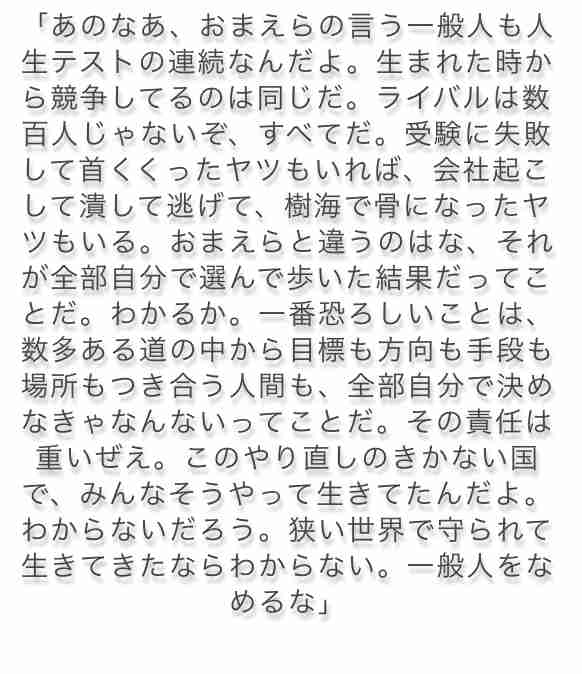 「あのなあ、おまえらの言う一般人も人生テストの連続なんだよ。生まれた時から競争してるのは同じだ。ライバルは数百人じゃないぞ、すべてだ。受験に失敗して首くくったヤツもいれば、会社起こして潰して逃げて、樹海で骨になったヤツもいる。おまえらと違うのはな、それが全部自分で選んで歩いた結果だってことだ。わかるか。一番恐ろしいことは、数多ある道の中から目標も方向も手段も場所もつき合う人間も、全部自分で決めなきゃなんないってことだ。その責任は重いぜえ。このやり直しのきかない国で、みんなそうやって生きてたんだよ。わからないだろう。狭い世界で守られて生きてきたならわからない。一般人をなめるな」